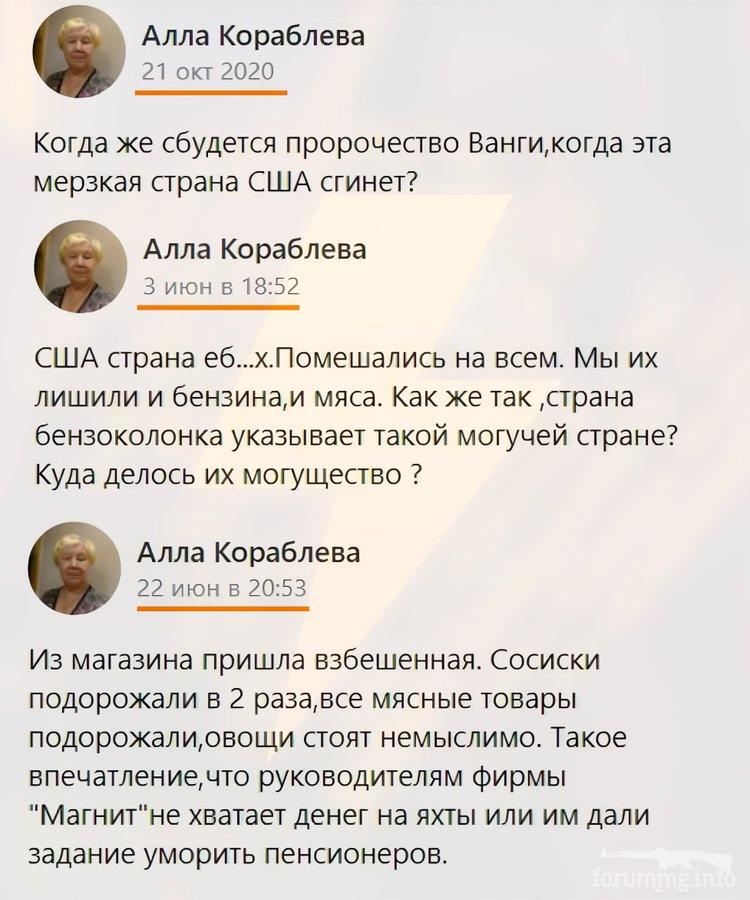 Алла Кораблева
21 окт 2020

Когда же сбудется пророчество Ванги,когда эта мерзкая страна США сгинет?

Алла Кораблева
3 июн в 18:52

США страна еб...х.Помешались на всем. Мы их лишили и бензина,и мяса. Как же так ,страна бензоколонка указывает такой могучей стране? Куда делось их могущество ?

Алла Кораблева
22 июн в 20:53

Из магазина пришла взбешенная. Сосиски подорожали в 2 раза,все мясные товары подорожали,овощи стоят немыслимо. Такое впечатление,что руководителям фирмы "Магнит"не хватает денег на яхты или им дали задание уморить пенсионеров.

forummg.info